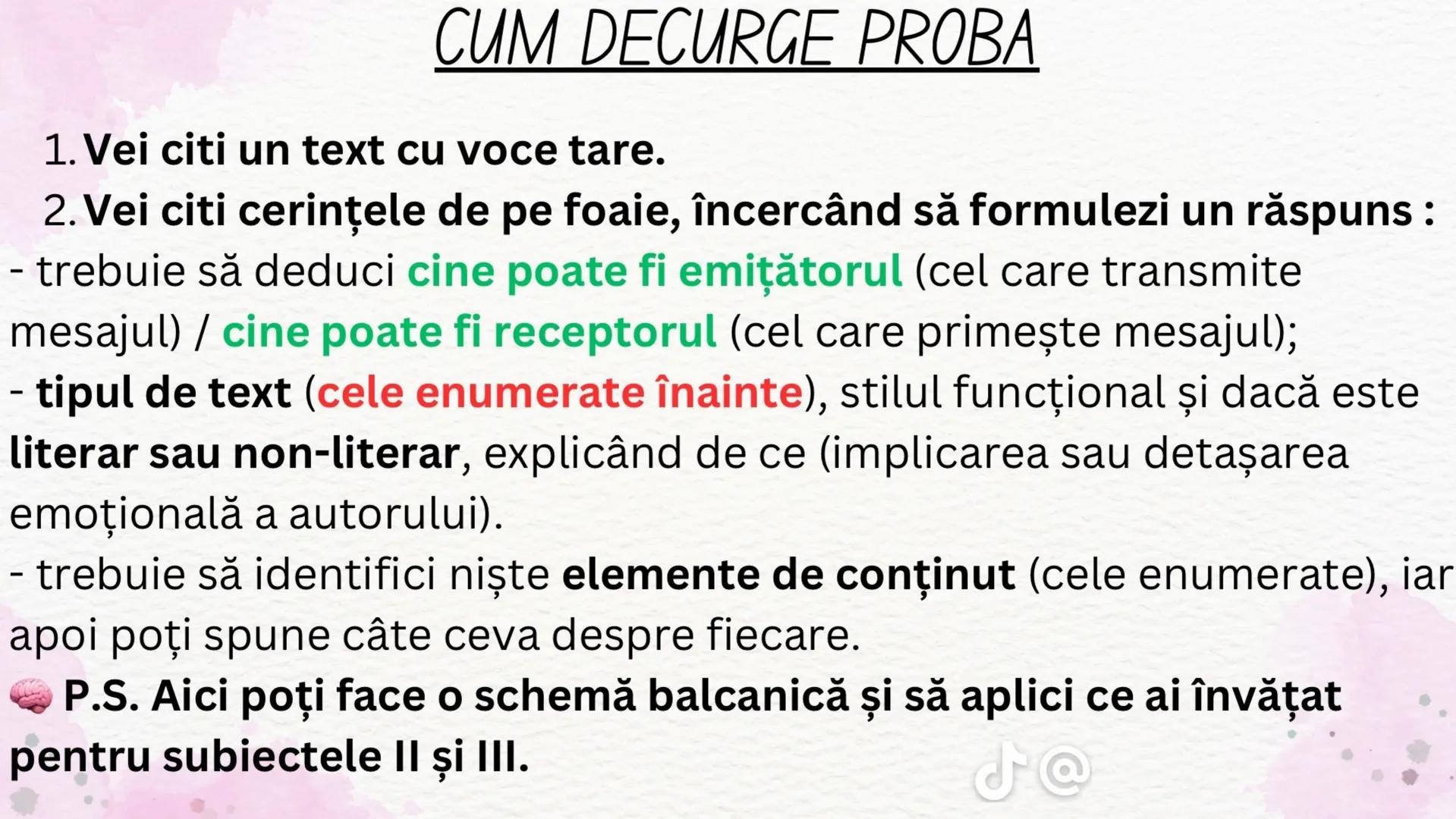 CUM DECURGE PROBA

1. Vei citi un text cu voce tare.
2. Vei citi cerințele de pe foaie, încercând să formulezi un răspuns :
- trebuie să deduci cine poate fi emițătorul (cel care transmite mesajul) / cine poate fi receptorul (cel care primește mesajul);
- tipul de text (cele enumerate înainte), stilul funcțional și dacă este literar sau non-literar, explicând de ce (implicarea sau detașarea emoțională a autorului).
- trebuie să identifici niște elemente de conținut (cele enumerate), iar apoi poți spune câte ceva despre fiecare.
🧠 P.S. Aici poți face o schemă balcanică și să aplici ce ai învățat pentru subiectele II și III.

@